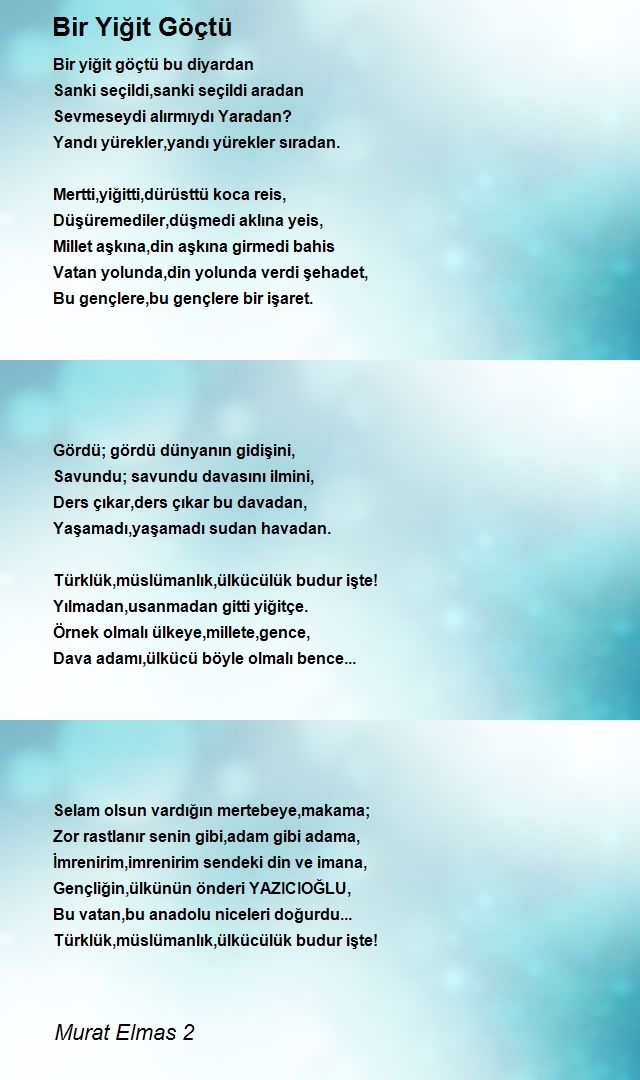 Bir Yiğit Göçtü

Bir yiğit göçtü bu diyardan
Sanki seçildi,sanki seçildi aradan
Sevmeseydi alırmıydı Yaradan?
Yandı yürekler,yandı yürekler sıradan.

Mertti,yiğitti,dürüsttü koca reis,
Düşüremediler,düşmedi aklına yeis,
Millet aşkına,din aşkına girmedi bahis
Vatan yolunda,din yolunda verdi şehadet,
Bu gençlere,bu gençlere bir işaret.

Gördü; gördü dünyanın gidişini,
Savundu; savundu davasını ilmini,
Ders çıkar,ders çıkar bu davadan,
Yaşamadı,yaşamadı sudan havadan.

Türklük,müslümanlık,ülkücülük budur işte!
Yılmadan,usanmadan gitti yiğitçe.
Örnek olmalı ülkeye,millete,gence,
Dava adamı,ülkücü böyle olmalı bence...

Selam olsun vardığın mertebeye,makama;
Zor rastlanır senin gibi,adam gibi adama,
İmrenirim,imrenirim sendeki din ve imana,
Gençliğin,ülkünün önderi YAZICIOĞLU,
Bu vatan,bu anadolu niceleri doğurdu...
Türklük,müslümanlık,ülkücülük budur işte!

Murat Elmas 2